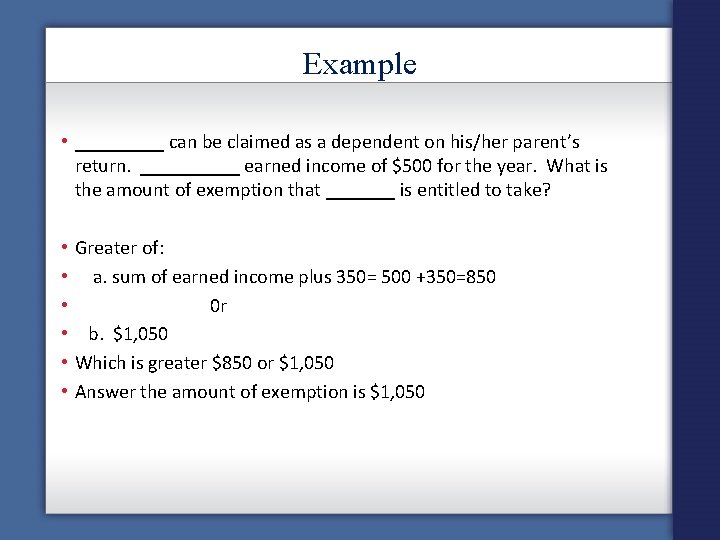 Example

• ____ can be claimed as a dependent on his/her parent's return. ____ earned income of $500 for the year. What is the amount of exemption that ____ is entitled to take?

• Greater of:
• a. sum of earned income plus 350= 500 +350=850
• 0r
• b. $1,050
• Which is greater $850 or $1,050
• Answer the amount of exemption is $1,050